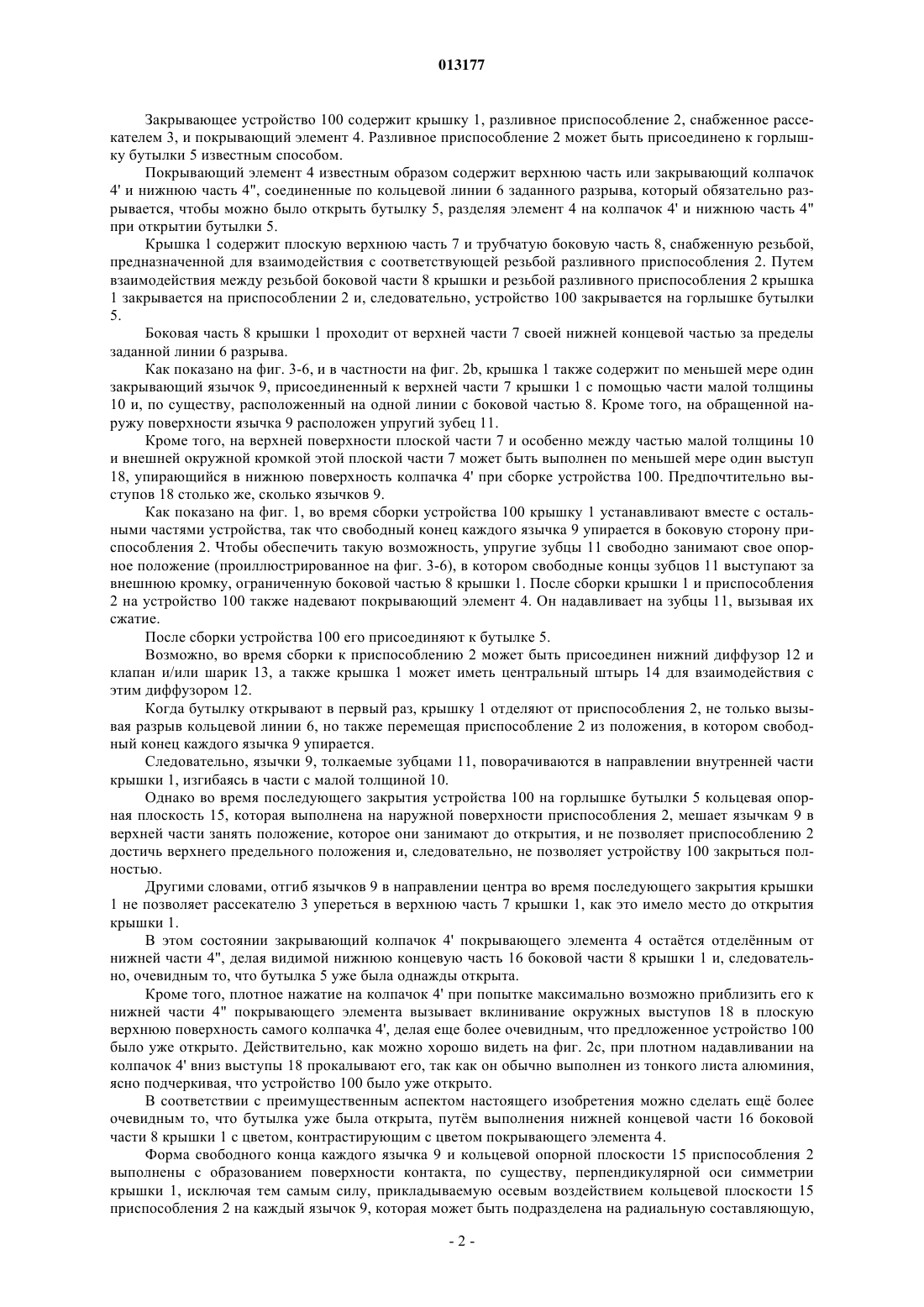 013177

Закрывающее устройство 100 содержит крышку 1, разливное приспособление 2, снабженное рассекателем 3, и покрывающий элемент 4. Разливное приспособление 2 может быть присоединено к горлышку бутылки 5 известным способом.

Покрывающий элемент 4 известным образом содержит верхнюю часть или закрывающий колпачок 4' и нижнюю часть 4", соединенные по кольцевой линии 6 заданного разрыва, который обязательно разрывается, чтобы можно было открыть бутылку 5, разделяя элемент 4 на колпачок 4' и нижнюю часть 4" при открытии бутылки 5.

Крышка 1 содержит плоскую верхнюю часть 7 и трубчатую боковую часть 8, снабженную резьбой, предназначенной для взаимодействия с соответствующей резьбой разливного приспособления 2. Путем взаимодействия между резьбой боковой части 8 крышки и резьбой разливного приспособления 2 крышка 1 закрывается на приспособлении 2 и, следовательно, устройство 100 закрывается на горлышке бутылки 5.

Боковая часть 8 крышки 1 проходит от верхней части 7 своей нижней концевой частью за пределы заданной линии 6 разрыва.

Как показано на фиг. 3-6, и в частности на фиг. 2b, крышка 1 также содержит по меньшей мере один закрывающий язычок 9, присоединенный к верхней части 7 крышки 1 с помощью части малой толщины 10 и, по существу, расположенный на одной линии с боковой частью 8. Кроме того, на обращенной наружу поверхности язычка 9 расположен упругий зубец 11.

Кроме того, на верхней поверхности плоской части 7 и особенно между частью малой толщины 10 и внешней окружной кромкой этой плоской части 7 может быть выполнен по меньшей мере один выступ 18, упирающийся в нижнюю поверхность колпачка 4' при сборке устройства 100. Предпочтительно выступов 18 столько же, сколько язычков 9.

Как показано на фиг. 1, во время сборки устройства 100 крышку 1 устанавливают вместе с остальными частями устройства, так что свободный конец каждого язычка 9 упирается в боковую сторону приспособления 2. Чтобы обеспечить такую возможность, упругие зубцы 11 свободно занимают свое опорное положение (проиллюстрированное на фиг. 3-6), в котором свободные концы зубцов 11 выступают за внешнюю кромку, ограниченную боковой частью 8 крышки 1. После сборки крышки 1 и приспособления 2 на устройство 100 также надевают покрывающий элемент 4. Он надавливает на зубцы 11, вызывая их сжатие.

После сборки устройства 100 его присоединяют к бутылке 5.

Возможно, во время сборки к приспособлению 2 может быть присоединен нижний диффузор 12 и клапан и/или шарик 13, а также крышка 1 может иметь центральный штырь 14 для взаимодействия с этим диффузором 12.

Когда бутылку открывают в первый раз, крышку 1 отделяют от приспособления 2, не только вызывая разрыв кольцевой линии 6, но также перемещая приспособление 2 из положения, в котором свободный конец каждого язычка 9 упирается.

Следовательно, язычки 9, толкаемые зубцами 11, поворачиваются в направлении внутренней части крышки 1, изгибаясь в части с малой толщиной 10.

Однако во время последующего закрытия устройства 100 на горлышке бутылки 5 кольцевая опорная плоскость 15, которая выполнена на наружной поверхности приспособления 2, мешает язычкам 9 в верхней части занять положение, которое они занимают до открытия, и не позволяет приспособлению 2 достичь верхнего предельного положения и, следовательно, не позволяет устройству 100 закрыться полностью.

Другими словами, отгиб язычков 9 в направлении центра во время последующего закрытия крышки 1 не позволяет рассекателю 3 упереться в верхнюю часть 7 крышки 1, как это имело место до открытия крышки 1.

В этом состоянии закрывающий колпачок 4' покрывающего элемента 4 остаётся отделённым от нижней части 4", делая видимой нижнюю концевую часть 16 боковой части 8 крышки 1 и, следовательно, очевидным то, что бутылка 5 уже была однажды открыта.

Кроме того, плотное нажатие на колпачок 4' при попытке максимально возможно приблизить его к нижней части 4" покрывающего элемента вызывает вклинивание окружных выступов 18 в плоскую верхнюю поверхность самого колпачка 4', делая еще более очевидным, что предложенное устройство 100 было уже открыто. Действительно, как можно хорошо видеть на фиг. 2c, при плотном надавливании на колпачок 4' вниз выступы 18 прокалывают его, так как он обычно выполнен из тонкого листа алюминия, ясно подчеркивая, что устройство 100 было уже открыто.

В соответствии с преимущественным аспектом настоящего изобретения можно сделать ещё более очевидным то, что бутылка уже была открыта, путём выполнения нижней концевой части 16 боковой части 8 крышки 1 с цветом, контрастирующим с цветом покрывающего элемента 4.

Форма свободного конца каждого язычка 9 и кольцевой опорной плоскости 15 приспособления 2 выполнены с образованием поверхности контакта, по существу, перпендикулярной оси симметрии крышки 1, исключая тем самым силу, прикладываемую осевым воздействием кольцевой плоскости 15 приспособления 2 на каждый язычок 9, которая может быть подразделена на радиальную составляющую,

- 2 -